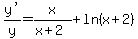 $\frac{y'}{y}=\frac{x}{x+2}+\ln(x+2)$